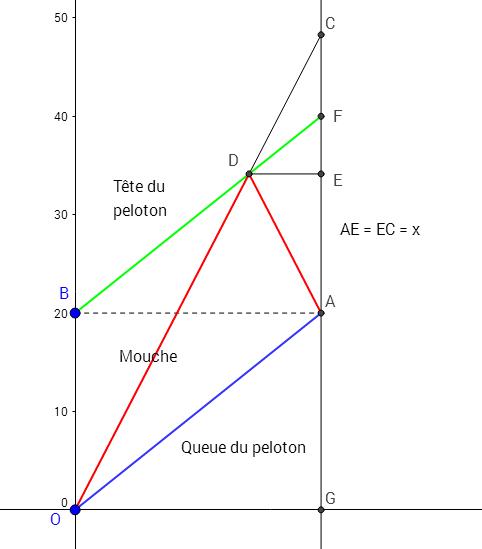 50
40
30
20
10
0
C
F
D
E
Tête du peloton
AE = EC = x
B
A
Mouche
Queue du peloton
G
O